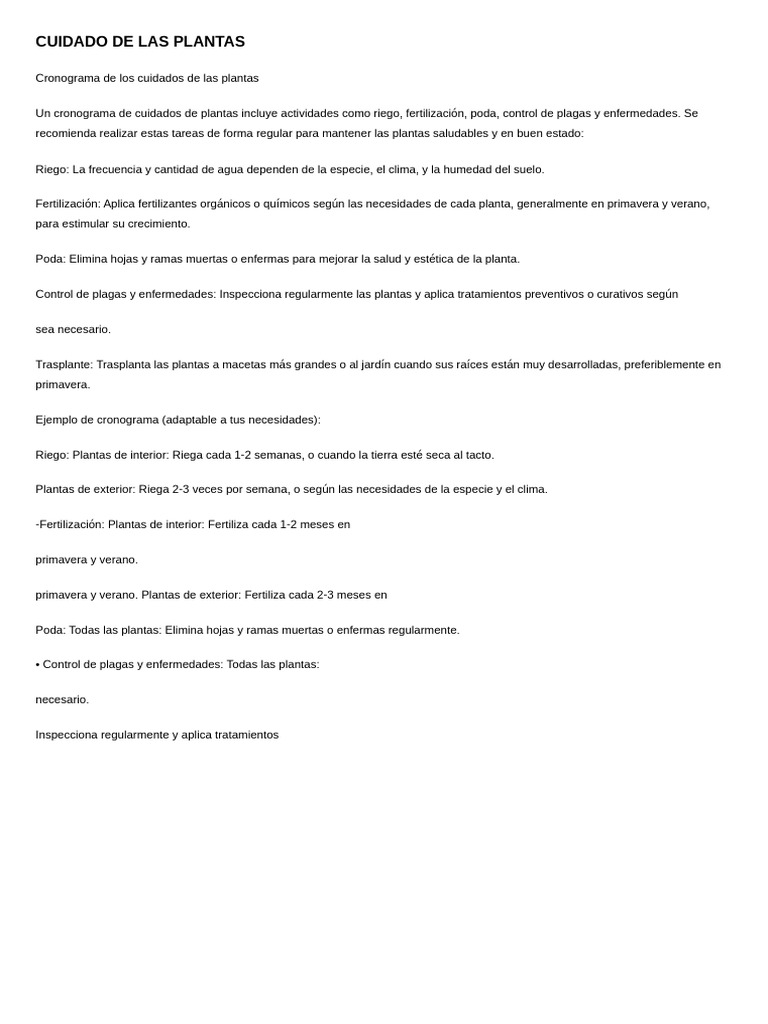 CUIDADO DE LAS PLANTAS

Cronograma de los cuidados de las plantas

Un cronograma de cuidados de plantas incluye actividades como riego, fertilización, poda, control de plagas y enfermedades. Se recomienda realizar estas tareas de forma regular para mantener las plantas saludables y en buen estado:

Riego: La frecuencia y cantidad de agua dependen de la especie, el clima, y la humedad del suelo.

Fertilización: Aplica fertilizantes orgánicos o químicos según las necesidades de cada planta, generalmente en primavera y verano, para estimular su crecimiento.

Poda: Elimina hojas y ramas muertas o enfermas para mejorar la salud y estética de la planta.

Control de plagas y enfermedades: Inspecciona regularmente las plantas y aplica tratamientos preventivos o curativos según

sea necesario.

Trasplante: Trasplanta las plantas a macetas más grandes o al jardín cuando sus raíces están muy desarrolladas, preferiblemente en primavera.

Ejemplo de cronograma (adaptable a tus necesidades):

Riego: Plantas de interior: Riega cada 1-2 semanas, o cuando la tierra esté seca al tacto.

Plantas de exterior: Riega 2-3 veces por semana, o según las necesidades de la especie y el clima.

-Fertilización: Plantas de interior: Fertiliza cada 1-2 meses en

primavera y verano.

primavera y verano. Plantas de exterior: Fertiliza cada 2-3 meses en

Poda: Todas las plantas: Elimina hojas y ramas muertas o enfermas regularmente.

• Control de plagas y enfermedades: Todas las plantas:

necesario.

Inspecciona regularmente y aplica tratamientos